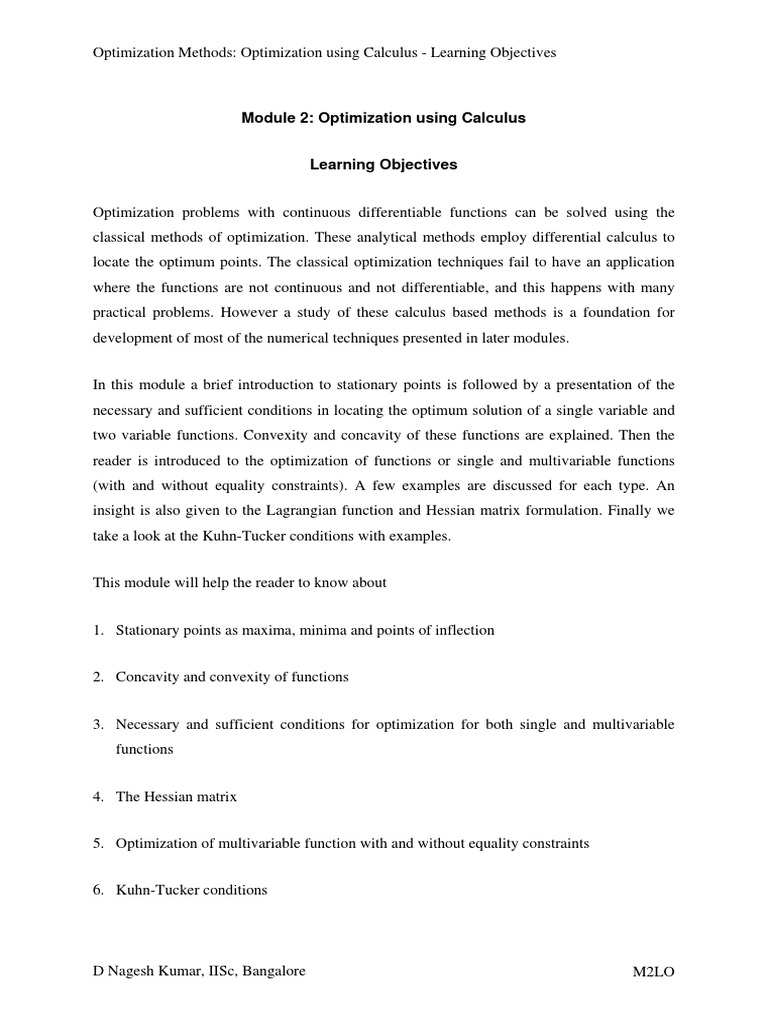 Optimization Methods: Optimization using Calculus - Learning Objectives

Module 2: Optimization using Calculus

Learning Objectives

Optimization problems with continuous differentiable functions can be solved using the classical methods of optimization. These analytical methods employ differential calculus to locate the optimum points. The classical optimization techniques fail to have an application where the functions are not continuous and not differentiable, and this happens with many practical problems. However a study of these calculus based methods is a foundation for development of most of the numerical techniques presented in later modules.

In this module a brief introduction to stationary points is followed by a presentation of the necessary and sufficient conditions in locating the optimum solution of a single variable and two variable functions. Convexity and concavity of these functions are explained. Then the reader is introduced to the optimization of functions or single and multivariable functions (with and without equality constraints). A few examples are discussed for each type. An insight is also given to the Lagrangian function and Hessian matrix formulation. Finally we take a look at the Kuhn-Tucker conditions with examples.

This module will help the reader to know about

1. Stationary points as maxima, minima and points of inflection

2. Concavity and convexity of functions

3. Necessary and sufficient conditions for optimization for both single and multivariable functions

4. The Hessian matrix

5. Optimization of multivariable function with and without equality constraints

6. Kuhn-Tucker conditions

D Nagesh Kumar, IISc, Bangalore

M2LO